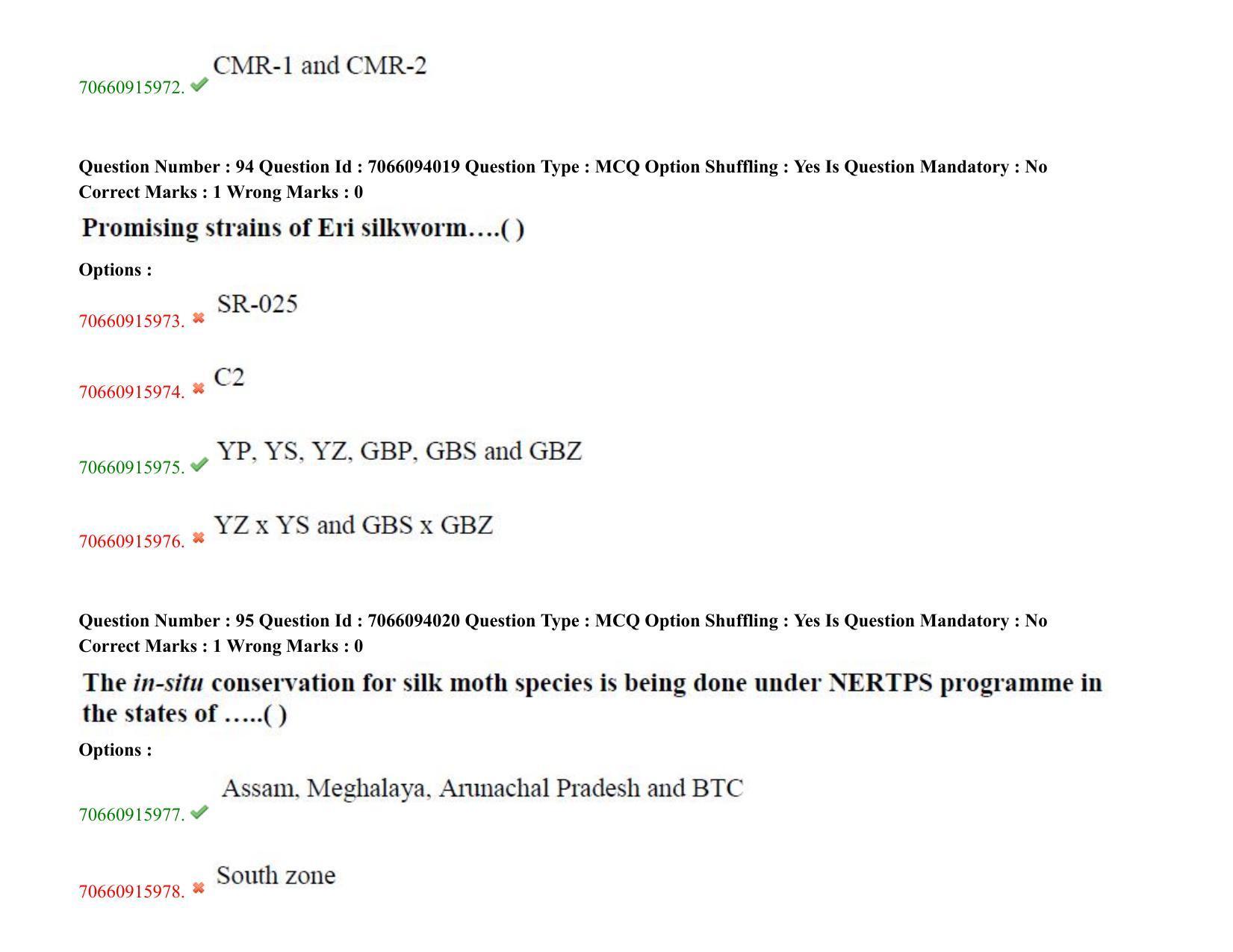 70660915972. ✔ CMR-1 and CMR-2

Question Number : 94 Question Id : 7066094019 Question Type : MCQ Option Shuffling : Yes Is Question Mandatory : No Correct Marks : 1 Wrong Marks : 0

Promising strains of Eri silkworm….( )

Options :

70660915973. ✖ SR-025

70660915974. ✖ C2

70660915975. ✔ YP, YS, YZ, GBP, GBS and GBZ

70660915976. ✖ YZ x YS and GBS x GBZ

Question Number : 95 Question Id : 7066094020 Question Type : MCQ Option Shuffling : Yes Is Question Mandatory : No Correct Marks : 1 Wrong Marks : 0

The in-situ conservation for silk moth species is being done under NERTPS programme in the states of …..( )

Options :

70660915977. ✔ Assam, Meghalaya, Arunachal Pradesh and BTC

70660915978. ✖ South zone